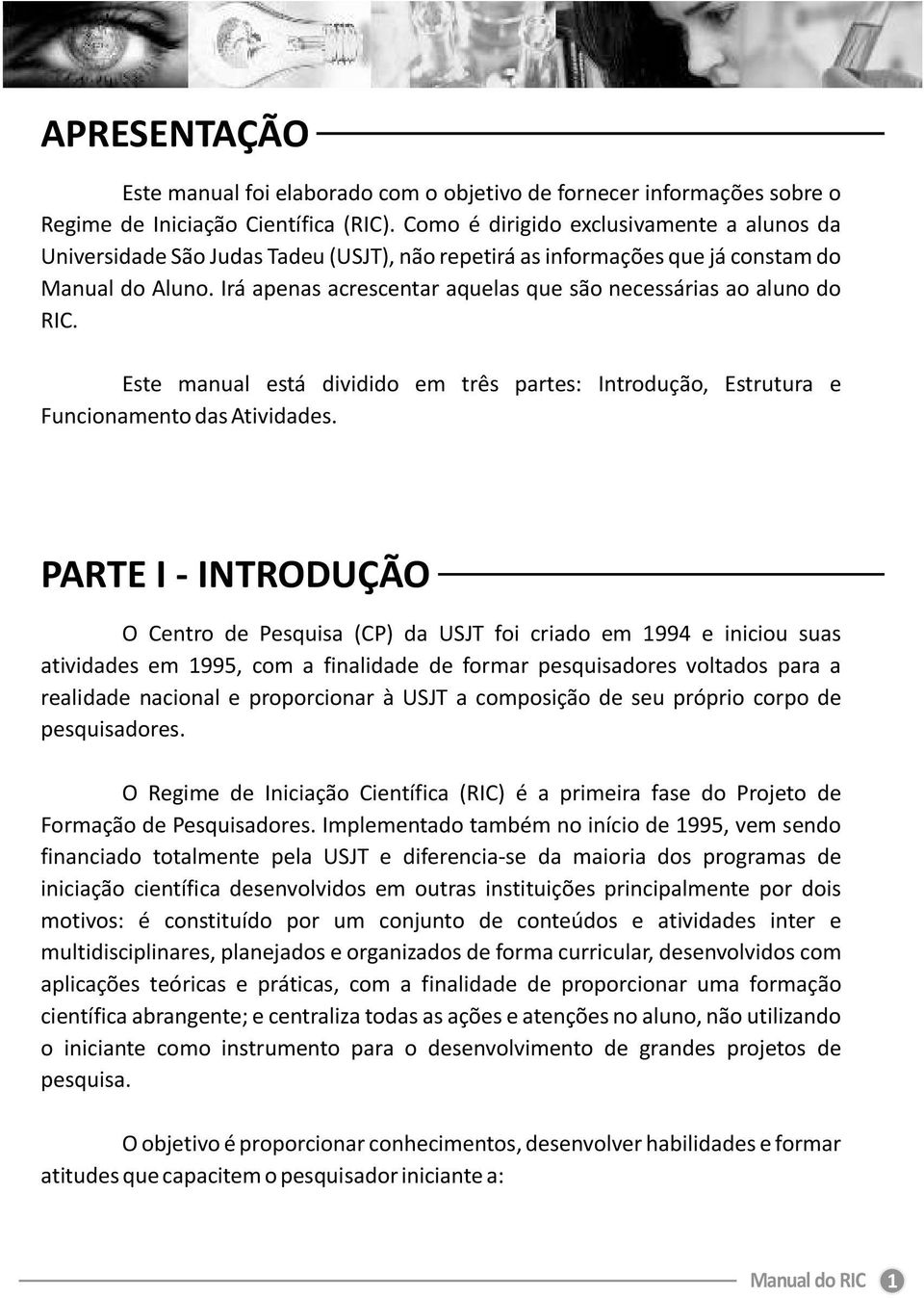 APRESENTAÇÃO

Este manual foi elaborado com o objetivo de fornecer informações sobre o Regime de Iniciação Científica (RIC). Como é dirigido exclusivamente a alunos da Universidade São Judas Tadeu (USJT), não repetirá as informações que já constam do Manual do Aluno. Irá apenas acrescentar aquelas que são necessárias ao aluno do RIC.

Este manual está dividido em três partes: Introdução, Estrutura e Funcionamento das Atividades.

PARTE I - INTRODUÇÃO

O Centro de Pesquisa (CP) da USJT foi criado em 1994 e iniciou suas atividades em 1995, com a finalidade de formar pesquisadores voltados para a realidade nacional e proporcionar à USJT a composição de seu próprio corpo de pesquisadores.

O Regime de Iniciação Científica (RIC) é a primeira fase do Projeto de Formação de Pesquisadores. Implementado também no início de 1995, vem sendo financiado totalmente pela USJT e diferencia-se da maioria dos programas de iniciação científica desenvolvidos em outras instituições principalmente por dois motivos: é constituído por um conjunto de conteúdos e atividades inter e multidisciplinares, planejados e organizados de forma curricular, desenvolvidos com aplicações teóricas e práticas, com a finalidade de proporcionar uma formação científica abrangente; e centraliza todas as ações e atenções no aluno, não utilizando o iniciante como instrumento para o desenvolvimento de grandes projetos de pesquisa.

O objetivo é proporcionar conhecimentos, desenvolver habilidades e formar atitudes que capacitem o pesquisador iniciante a:

Manual do RIC 1